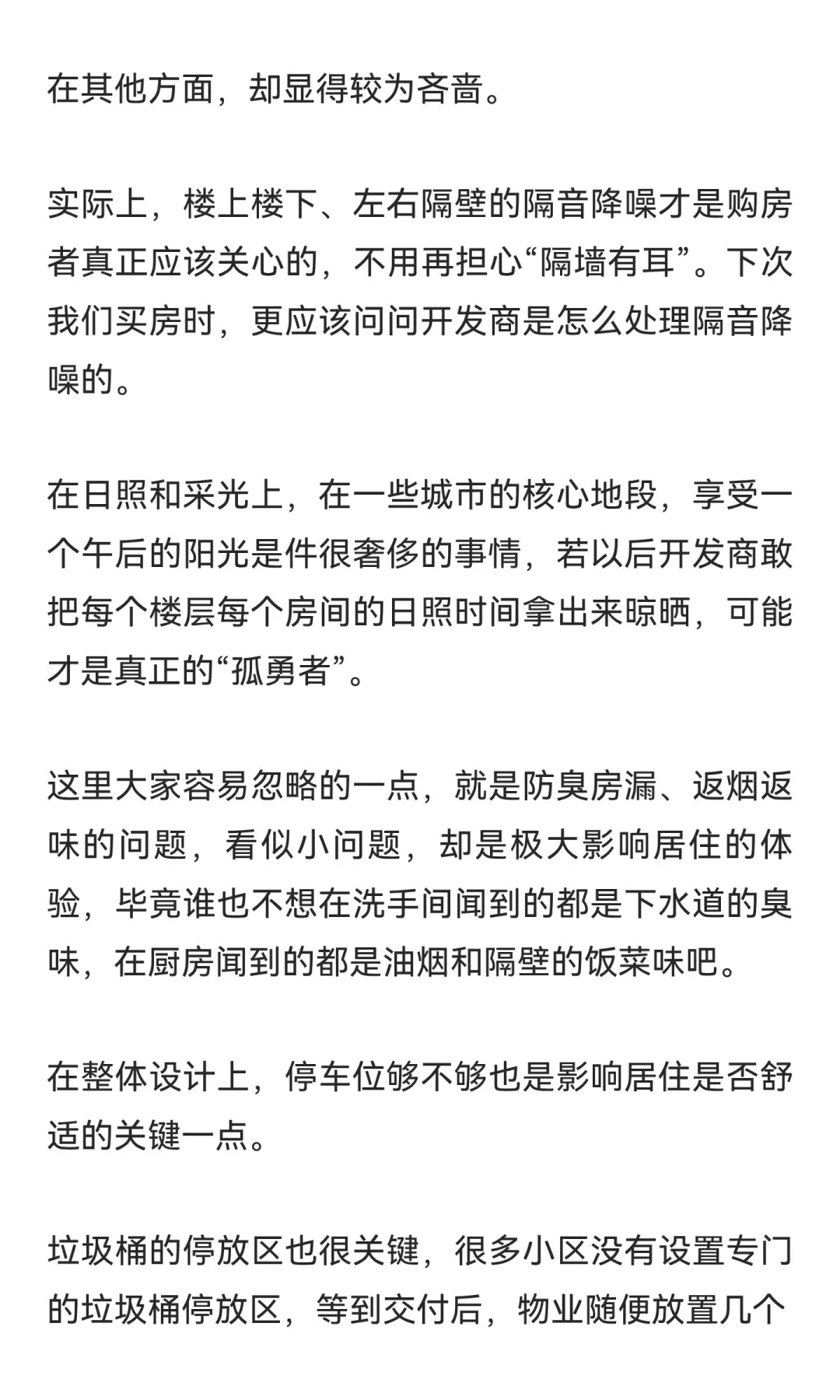 在其他方面，却显得较为吝啬。

实际上，楼上楼下、左右隔壁的隔音降噪才是购房者真正应该关心的，不用再担心“隔墙有耳”。下次我们买房时，更应该问问开发商是怎么处理隔音降噪的。

在日照和采光上，在一些城市的核心地段，享受一个午后的阳光是件很奢侈的事情，若以后开发商敢把每个楼层每个房间的日照时间拿出来晾晒，可能才是真正的“孤勇者”。

这里大家容易忽略的一点，就是防臭房漏、返烟返味的问题，看似小问题，却是极大影响居住的体验，毕竟谁也不想在洗手间闻到的都是下水道的臭味，在厨房闻到的都是油烟和隔壁的饭菜味吧。

在整体设计上，停车位够不够也是影响居住是否舒适的关键一点。

垃圾桶的停放区也很关键，很多小区没有设置专门的垃圾桶停放区，等到交付后，物业随便放置几个